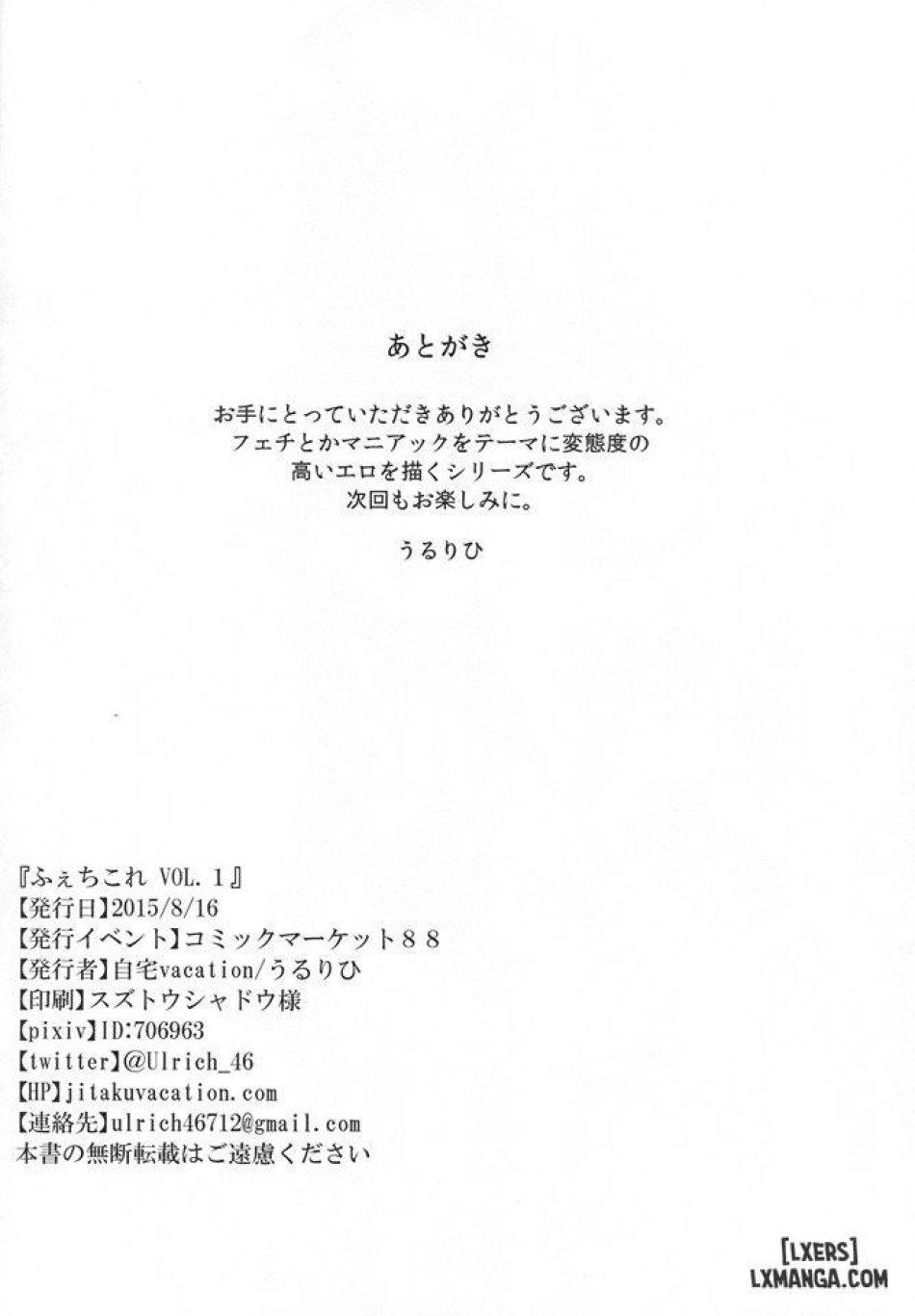 あとがき

お手にとっていただきありがとうございます。
フェチとかマニアックをテーマに変態度の
高いエロを描くシリーズです。
次回もお楽しみに。

うるりひ

『ふぇちこれ VOL.1』
【発行日】2015/8/16
【発行イベント】コミックマーケット88
【発行者】自宅vacation/うるりひ
【印刷】スズトウシャドウ様
【pixiv】ID:706963
【twitter】@Ulrich_46
【HP】jitakuvacation.com
【連絡先】ulrich46712@gmail.com
本書の無断転載はご遠慮ください

[LXERS]
LXMANGA.COM